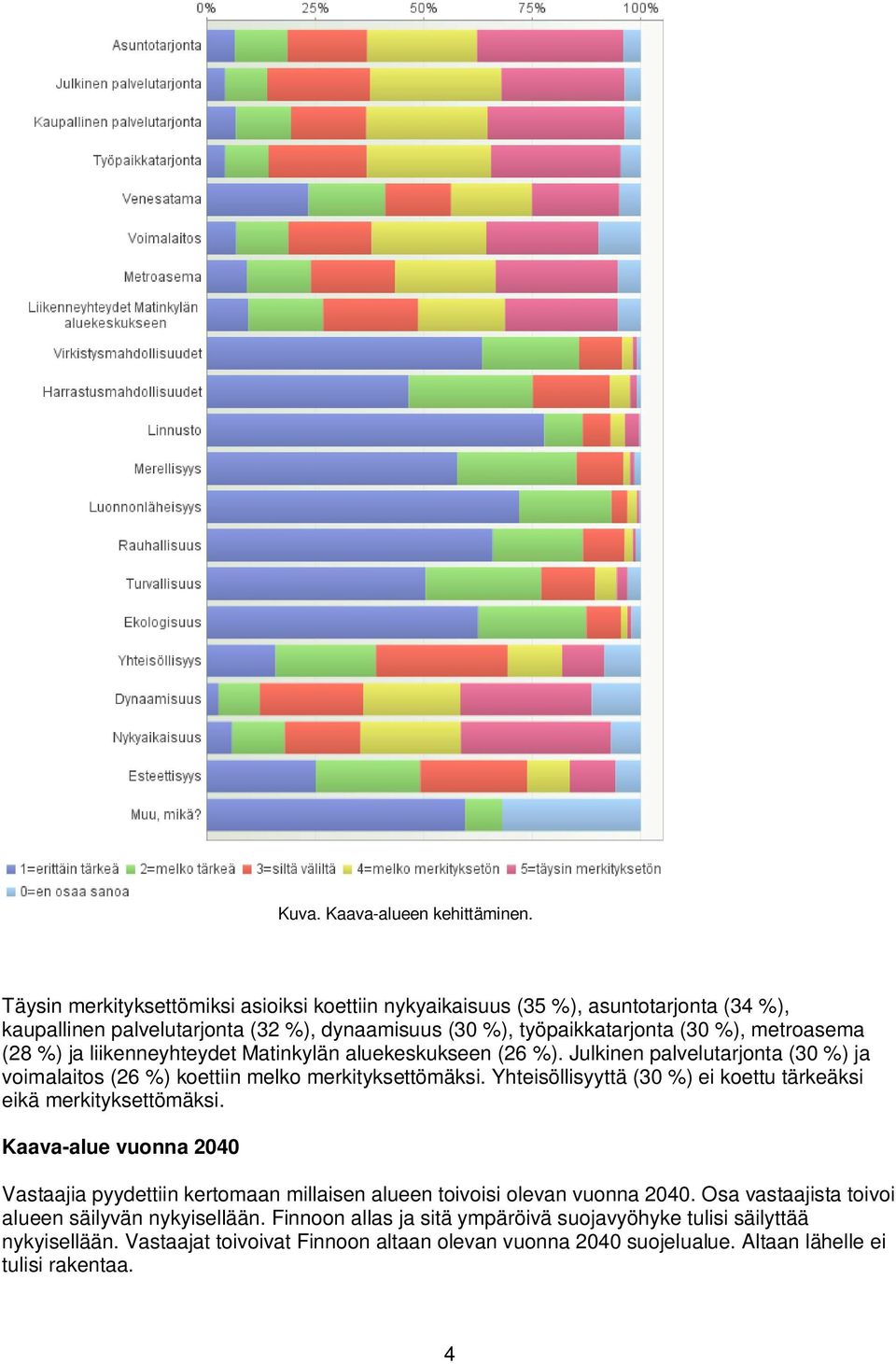 0% 25% 50% 75% 100%

Asuntotarjonta
Julkinen palvelutarjonta
Kaupallinen palvelutarjonta
Työpaikkatarjonta
Venesatama
Voimalaitos
Metroasema
Liikenneyhteydet Matinkylän aluekeskukseen
Virkistysmahdollisuudet
Harrastusmahdollisuudet
Linnusto
Merellisyys
Luonnonläheisyys
Rauhallisuus
Turvallisuus
Ekologisuus
Yhteisöllisyys
Dynaamisuus
Nykyaikaisuus
Esteettisyys
Muu, mikä?

1=erittäin tärkeä 2=melko tärkeä 3=siltä väliltä 4=melko merkityksetön 5=täysin merkityksetön
0=en osaa sanoa

Kuva. Kaava-alueen kehittäminen.

Täysin merkityksettömiksi asioiksi koettiin nykyaikaisuus (35 %), asuntotarjonta (34 %), kaupallinen palvelutarjonta (32 %), dynaamisuus (30 %), työpaikkatarjonta (30 %), metroasema (28 %) ja liikenneyhteydet Matinkylän aluekeskukseen (26 %). Julkinen palvelutarjonta (30 %) ja voimalaitos (26 %) koettiin melko merkityksettömäksi. Yhteisöllisyyttä (30 %) ei koettu tärkeäksi eikä merkityksettömäksi.

Kaava-alue vuonna 2040

Vastaajia pyydettiin kertomaan millaisen alueen toivoisi olevan vuonna 2040. Osa vastaajista toivoi alueen säilyvän nykyisellään. Finnoon allas ja sitä ympäröivä suojavyöhyke tulisi säilyttää nykyisellään. Vastaajat toivoivat Finnoon altaan olevan vuonna 2040 suojelualue. Altaan lähelle ei tulisi rakentaa.

4